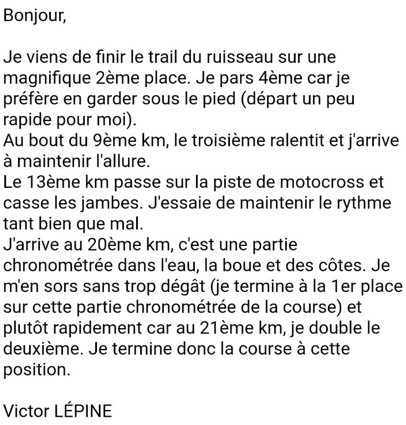 Bonjour,

Je viens de finir le trail du ruisseau sur une magnifique 2ème place. Je pars 4ème car je préfère en garder sous le pied (départ un peu rapide pour moi).
Au bout du 9ème km, le troisième ralentit et j'arrive à maintenir l'allure.
Le 13ème km passe sur la piste de motocross et casse les jambes. J'essaie de maintenir le rythme tant bien que mal.
J'arrive au 20ème km, c'est une partie chronométrée dans l'eau, la boue et des côtes. Je m'en sors sans trop dégât (je termine à la 1er place sur cette partie chronométrée de la course) et plutôt rapidement car au 21ème km, je double le deuxième. Je termine donc la course à cette position.

Victor LÉPINE